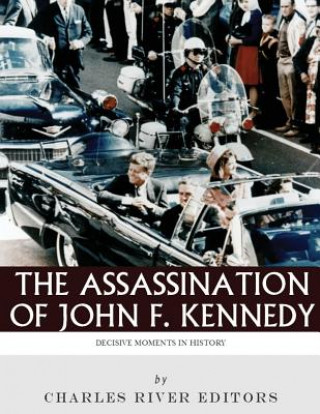 THE ASSASSINATION OF JOHN F. KENNEDY

DECISIVE MOMENTS IN HISTORY

by

CHARLES RIVER EDITORS